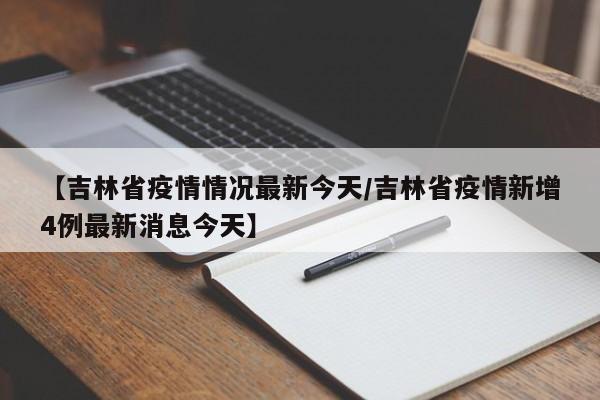 【吉林省疫情情况最新今天/吉林省疫情新增4例最新消息今天】